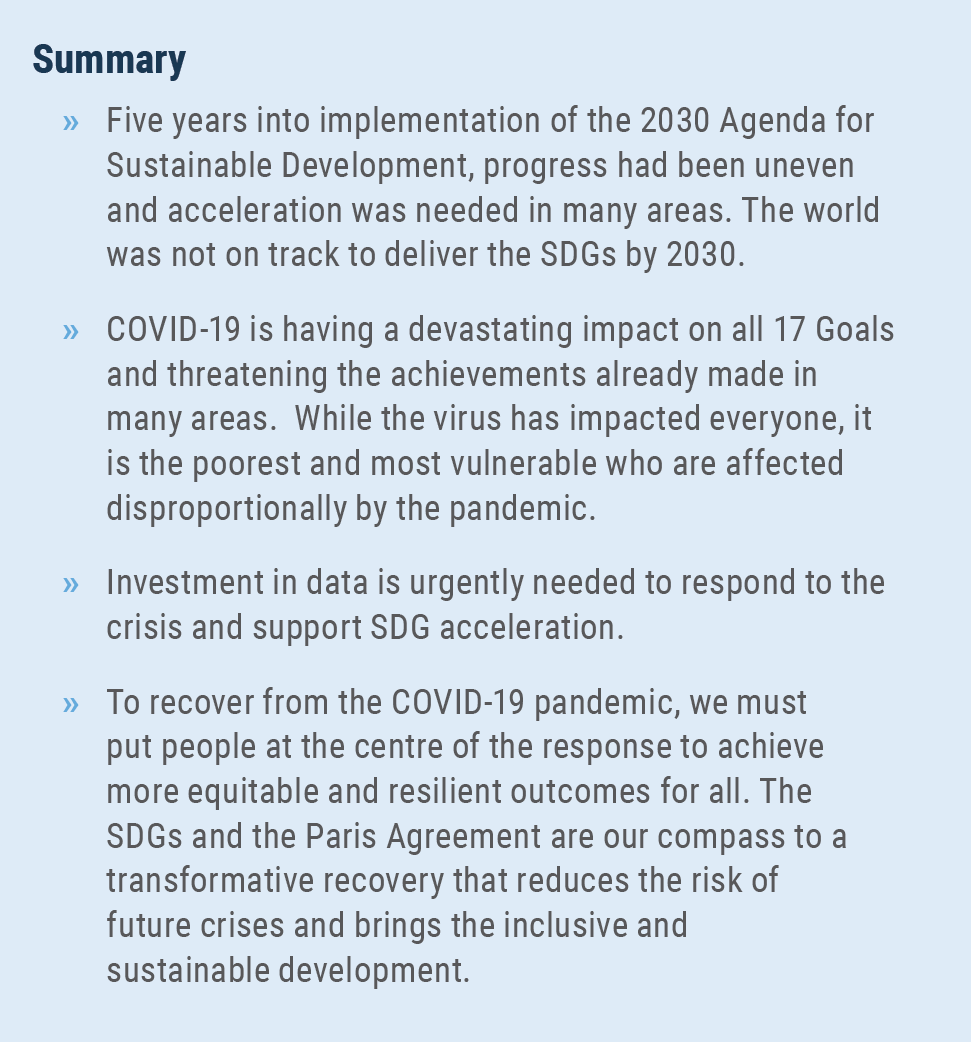 Summary

» Five years into implementation of the 2030 Agenda for Sustainable Development, progress had been uneven and acceleration was needed in many areas. The world was not on track to deliver the SDGs by 2030.

» COVID-19 is having a devastating impact on all 17 Goals and threatening the achievements already made in many areas.  While the virus has impacted everyone, it is the poorest and most vulnerable who are affected disproportionally by the pandemic.

» Investment in data is urgently needed to respond to the crisis and support SDG acceleration.

» To recover from the COVID-19 pandemic, we must put people at the centre of the response to achieve more equitable and resilient outcomes for all. The SDGs and the Paris Agreement are our compass to a transformative recovery that reduces the risk of future crises and brings the inclusive and sustainable development.